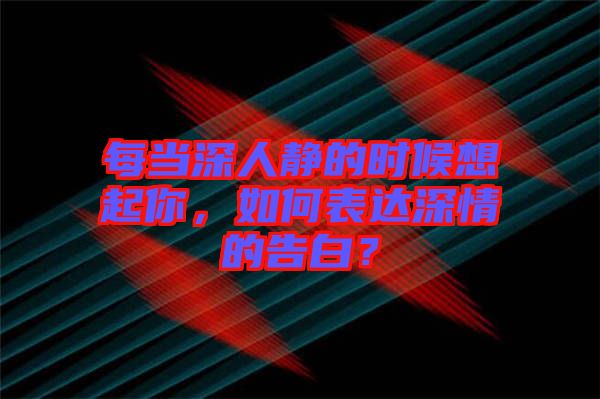 每当深人静的时候想起你，如何表达深情的告白？